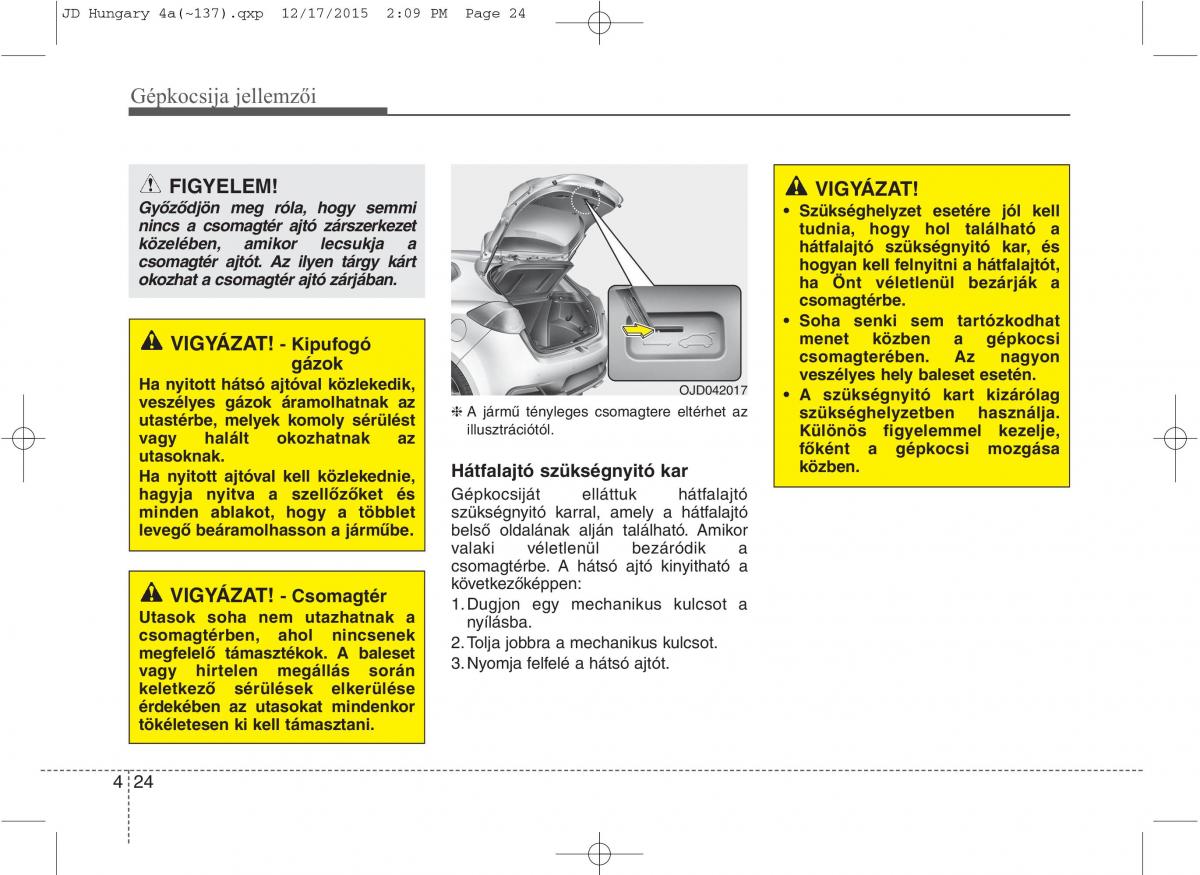 JD Hungary 4a(~137).qxp 12/17/2015 2:09 PM Page 24

Gépkocsija jellemzői

FIGYELEM!
Győződjön meg róla, hogy semmi nincs a csomagtér ajtó zárszerkezet közelében, amikor lecsukja a csomagtér ajtót. Az ilyen tárgy kárt okozhat a csomagtér ajtó zárjában.

VIGYÁZAT! - Kipufogó gázok
Ha nyitott hátsó ajtóval közlekedik, veszélyes gázok áramolhatnak az utastérbe, melyek komoly sérülést vagy halált okozhatnak az utasoknak.
Ha nyitott ajtóval kell közlekednie, hagyja nyitva a szellőzőket és minden ablakot, hogy a többlet levegő beáramolhasson a járműbe.

VIGYÁZAT! - Csomagtér
Utasok soha nem utazhatnak a csomagtérben, ahol nincsenek megfelelő támasztékok. A baleset vagy hirtelen megállás során keletkező sérülések elkerülése érdekében az utasokat mindenkor tökéletesen ki kell támasztani.

OJD042017

❈ A jármű tényleges csomagtere eltérhet az illusztrációtól.

Hátfalajtó szükségnyitó kar
Gépkocsiját elláttuk hátfalajtó szükségnyitó karral, amely a hátfalajtó belső oldalának alján található. Amikor valaki véletlenül bezáródik a csomagtérbe. A hátsó ajtó kinyitható a következőképpen:
1. Dugjon egy mechanikus kulcsot a nyílásba.
2. Tolja jobbra a mechanikus kulcsot.
3. Nyomja felfelé a hátsó ajtót.

VIGYÁZAT!
• Szükséghelyzet esetére jól kell tudnia, hogy hol található a hátfalajtó szükségnyitó kar, és hogyan kell felnyitni a hátfalajtót, ha Önt véletlenül bezárják a csomagtérbe.
• Soha senki sem tartózkodhat menet közben a gépkocsi csomagterében. Az nagyon veszélyes hely baleset esetén.
• A szükségnyitó kart kizárólag szükséghelyzetben használja. Különös figyelemmel kezelje, főként a gépkocsi mozgása közben.

4 24